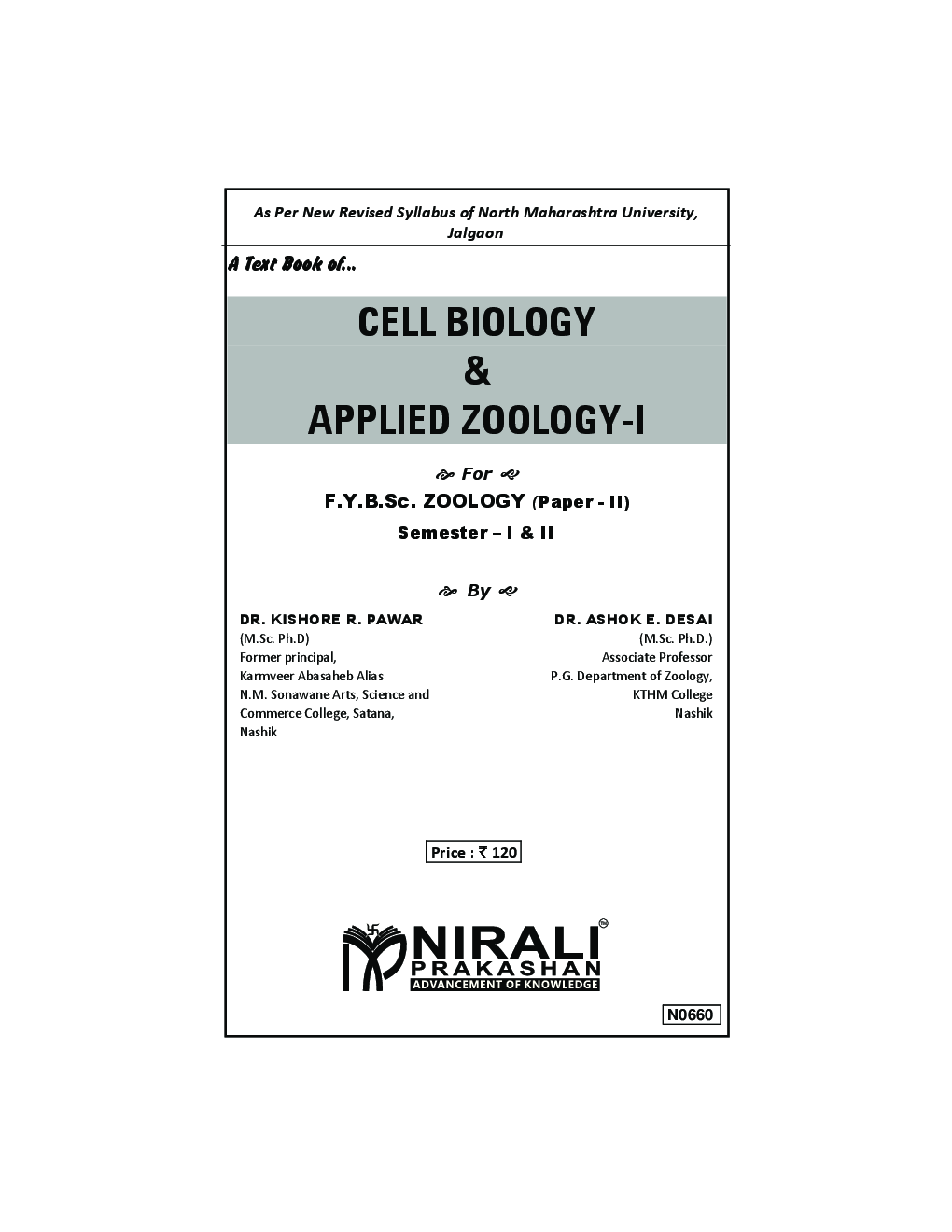 As Per New Revised Syllabus of North Maharashtra University, Jalgaon

A Text Book of...

CELL BIOLOGY
&
APPLIED ZOOLOGY-I

For

F.Y.B.Sc. ZOOLOGY (Paper - II)

Semester – I & II

By

DR. KISHORE R. PAWAR
(M.Sc. Ph.D)
Former principal,
Karmveer Abasaheb Alias
N.M. Sonawane Arts, Science and
Commerce College, Satana,
Nashik

DR. ASHOK E. DESAI
(M.Sc. Ph.D.)
Associate Professor
P.G. Department of Zoology,
KTHM College
Nashik

Price : ₹ 120

NIRALI
PRAKASHAN
ADVANCEMENT OF KNOWLEDGE

N0660